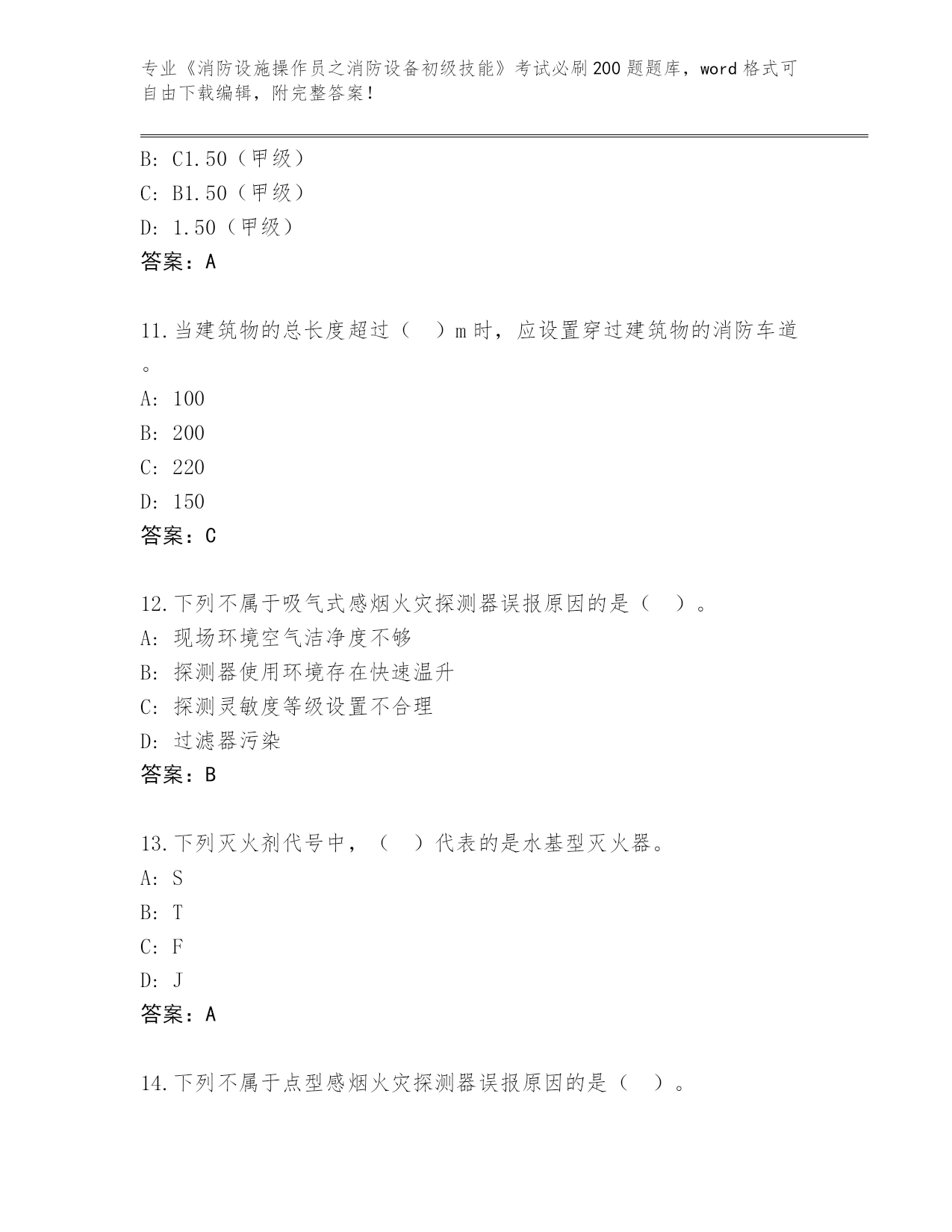 专业《消防设施操作员之消防设备初级技能》考试必刷200题题库，word格式可自由下载编辑，附完整答案！

B: C1.50（甲级）
C: B1.50（甲级）
D: 1.50（甲级）
答案：A

11.当建筑物的总长度超过（ ）m时，应设置穿过建筑物的消防车道。
A: 100
B: 200
C: 220
D: 150
答案：C

12.下列不属于吸气式感烟火灾探测器误报原因的是（ ）。
A: 现场环境空气洁净度不够
B: 探测器使用环境存在快速温升
C: 探测灵敏度等级设置不合理
D: 过滤器污染
答案：B

13.下列灭火剂代号中，（ ）代表的是水基型灭火器。
A: S
B: T
C: F
D: J
答案：A

14.下列不属于点型感烟火灾探测器误报原因的是（ ）。